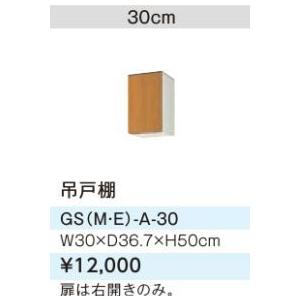 30cm

吊戸棚

GS(M·E)-A-30
W30×D36.7×H50cm

¥12,000

扉は右開きのみ。